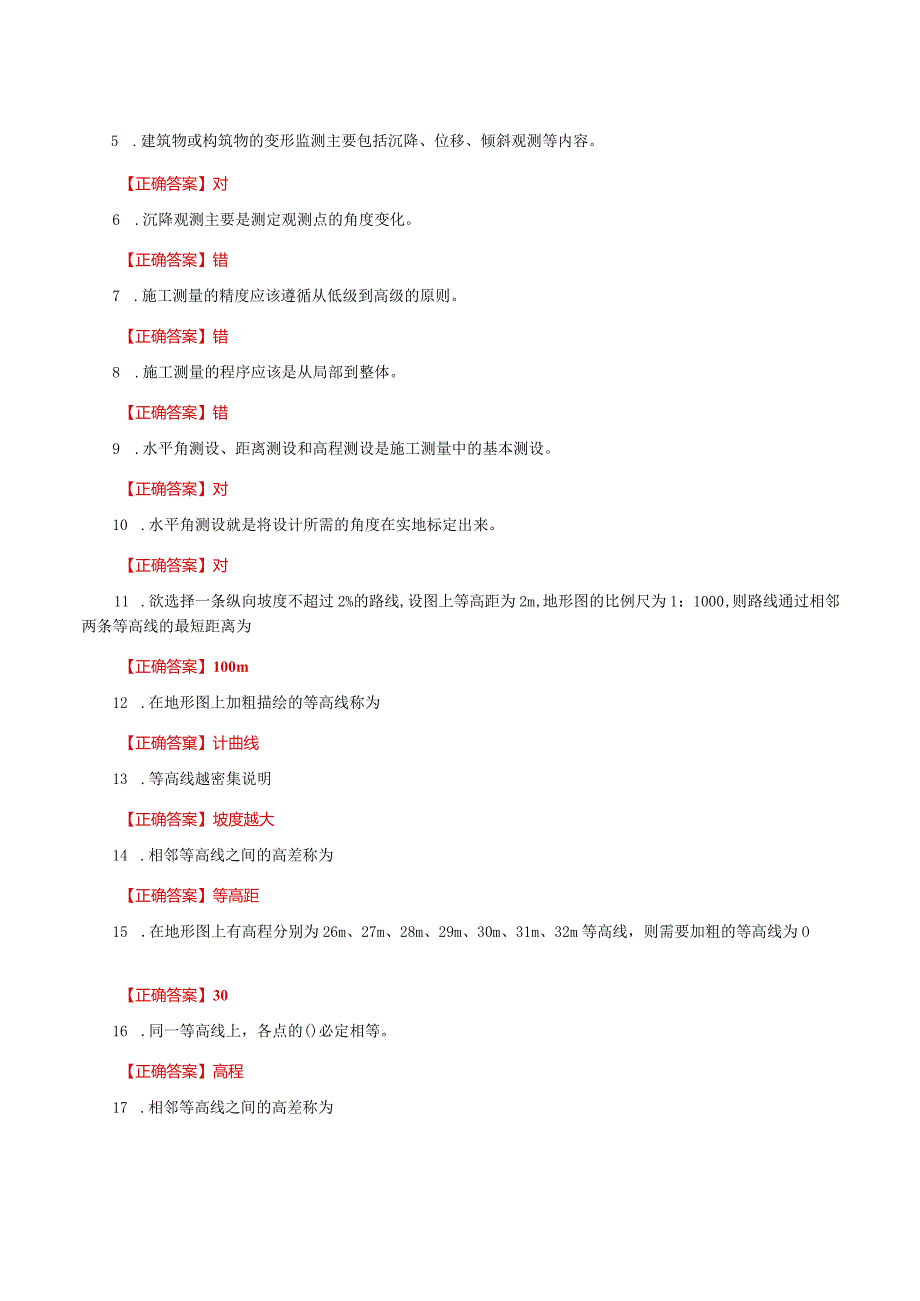 5 .建筑物或构筑物的变形监测主要包括沉降、位移、倾斜观测等内容。

【正确答案】对

6 .沉降观测主要是测定观测点的角度变化。

【正确答案】错

7 .施工测量的精度应该遵循从低级到高级的原则。

【正确答案】错

8 .施工测量的程序应该是从局部到整体。

【正确答案】错

9 .水平角测设、距离测设和高程测设是施工测量中的基本测设。

【正确答案】对

10 .水平角测设就是将设计所需的角度在实地标定出来。

【正确答案】对

11 .欲选择一条纵向坡度不超过2%的路线,设图上等高距为2m,地形图的比例尺为1：1000,则路线通过相邻两条等高线的最短距离为

【正确答案】100m

12 .在地形图上加粗描绘的等高线称为

【正确答案】计曲线

13 .等高线越密集说明

【正确答案】坡度越大

14 .相邻等高线之间的高差称为

【正确答案】等高距

15 .在地形图上有高程分别为26m、27m、28m、29m、30m、31m、32m等高线，则需要加粗的等高线为0

【正确答案】30

16 .同一等高线上，各点的()必定相等。

【正确答案】高程

17 .相邻等高线之间的高差称为